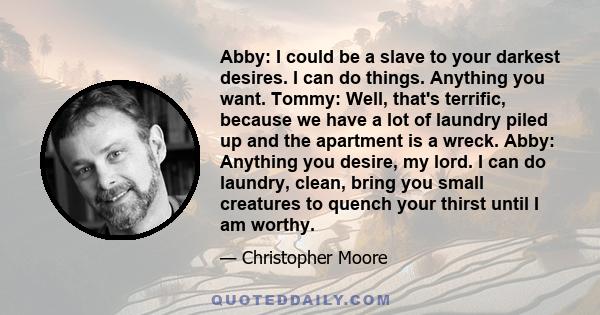 Abby: I could be a slave to your darkest desires. I can do things. Anything you want. Tommy: Well, that's terrific, because we have a lot of laundry piled up and the apartment is a wreck. Abby: Anything you desire, my lord. I can do laundry, clean, bring you small creatures to quench your thirst until I am worthy.

— Christopher Moore

QUOTEDDAILY.COM